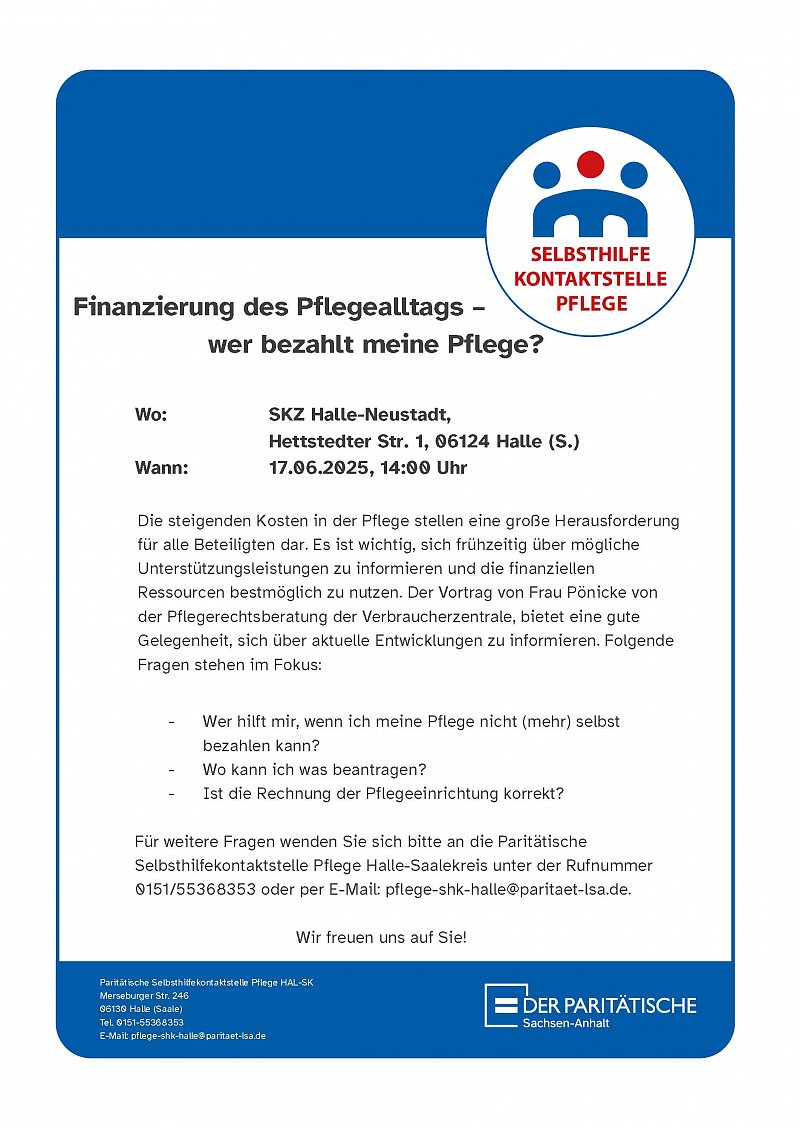 SELBSTHILFE
KONTAKTSTELLE
PFLEGE

Finanzierung des Pflegealltags –
wer bezahlt meine Pflege?

Wo: SKZ Halle-Neustadt,
Hettstedter Str. 1, 06124 Halle (S.)
Wann: 17.06.2025, 14:00 Uhr

Die steigenden Kosten in der Pflege stellen eine große Herausforderung für alle Beteiligten dar. Es ist wichtig, sich frühzeitig über mögliche Unterstützungsleistungen zu informieren und die finanziellen Ressourcen bestmöglich zu nutzen. Der Vortrag von Frau Pönicke von der Pflegerechtsberatung der Verbraucherzentrale, bietet eine gute Gelegenheit, sich über aktuelle Entwicklungen zu informieren. Folgende Fragen stehen im Fokus:

- Wer hilft mir, wenn ich meine Pflege nicht (mehr) selbst bezahlen kann?
- Wo kann ich was beantragen?
- Ist die Rechnung der Pflegeeinrichtung korrekt?

Für weitere Fragen wenden Sie sich bitte an die Paritätische Selbsthilfekontaktstelle Pflege Halle-Saalekreis unter der Rufnummer 0151/55368353 oder per E-Mail: pflege-shk-halle@paritaet-lsa.de.

Wir freuen uns auf Sie!

Paritätische Selbsthilfekontaktstelle Pflege HAL-SK
Merseburger Str. 246
06130 Halle (Saale)
Tel. 0151-55368353
E-Mail: pflege-shk-halle@paritaet-lsa.de

DER PARITÄTISCHE
Sachsen-Anhalt